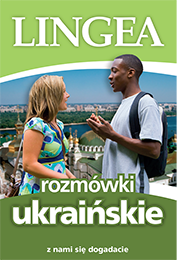 LINGEA

rozmówki
ukraińskie

z nami się dogadacie